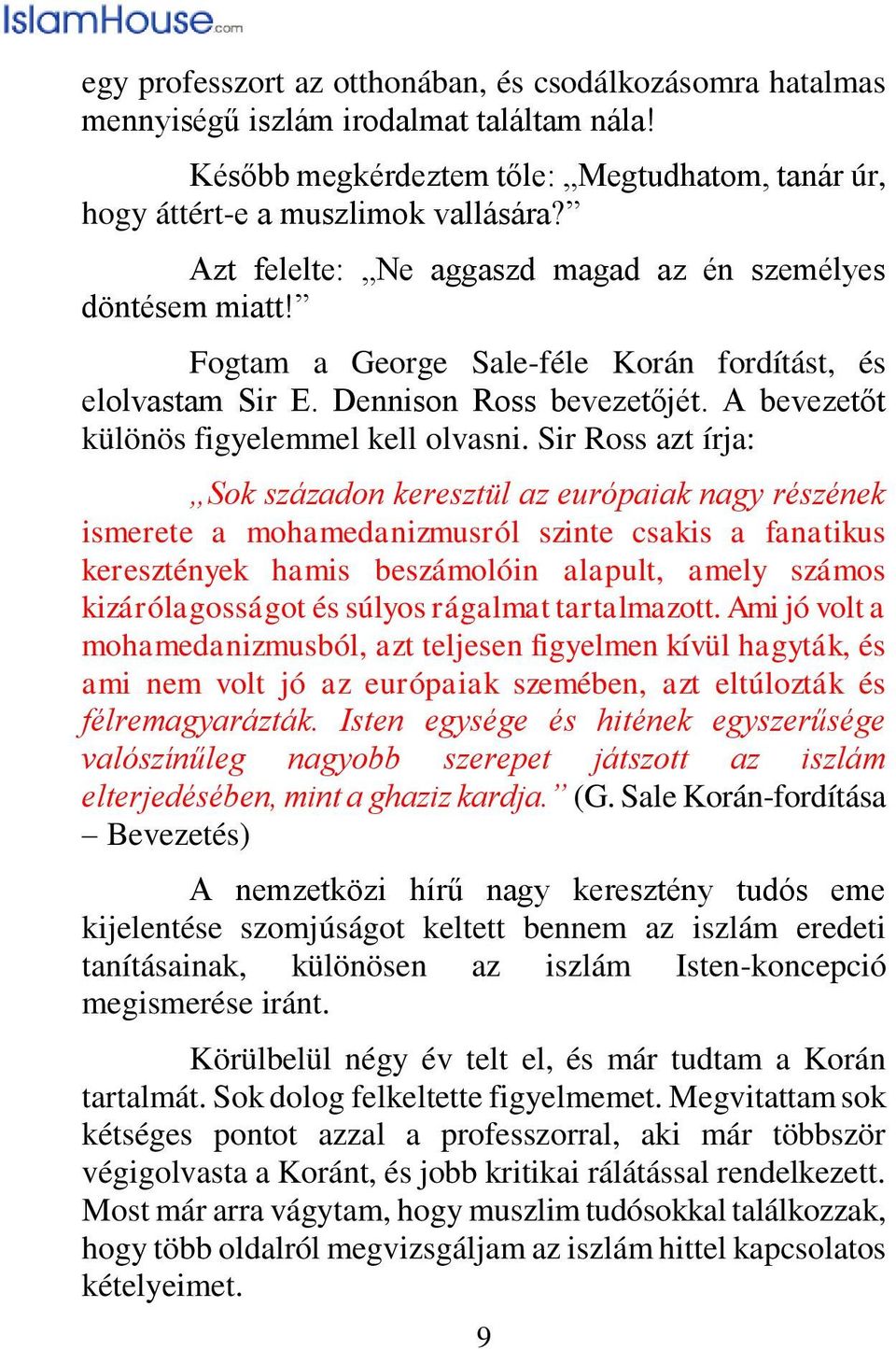 IslamHouse.com

egy professzort az otthonában, és csodálkozásomra hatalmas mennyiségű iszlám irodalmat találtam nála!

Később megkérdeztem tőle: „Megtudhatom, tanár úr, hogy áttért-e a muszlimok vallására?”

Azt felelte: „Ne aggaszd magad az én személyes döntésem miatt!”

Fogtam a George Sale-féle Korán fordítást, és elolvastam Sir E. Dennison Ross bevezetőjét. A bevezetőt különös figyelemmel kell olvasni. Sir Ross azt írja:

„Sok századon keresztül az európaiak nagy részének ismerete a mohamedanizmusról szinte csakis a fanatikus keresztények hamis beszámolóin alapult, amely számos kizárólagosságot és súlyos rágalmat tartalmazott. Ami jó volt a mohamedanizmusból, azt teljesen figyelmen kívül hagyták, és ami nem volt jó az európaiak szemében, azt eltúlozták és félremagyarázták. Isten egysége és hitének egyszerűsége valószínűleg nagyobb szerepet játszott az iszlám elterjedésében, mint a ghaziz kardja.” (G. Sale Korán-fordítása – Bevezetés)

A nemzetközi hírű nagy keresztény tudós eme kijelentése szomjúságot keltett bennem az iszlám eredeti tanításainak, különösen az iszlám Isten-koncepció megismerése iránt.

Körülbelül négy év telt el, és már tudtam a Korán tartalmát. Sok dolog felkeltette figyelmemet. Megvitattam sok kétséges pontot azzal a professzorral, aki már többször végigolvasta a Koránt, és jobb kritikai rálátással rendelkezett. Most már arra vágytam, hogy muszlim tudósokkal találkozzak, hogy több oldalról megvizsgáljam az iszlám hittel kapcsolatos kételyeimet.

9